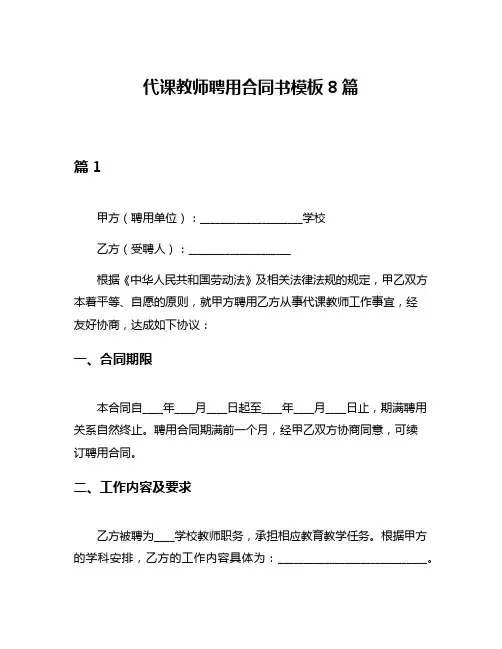 代课教师聘用合同书模板 8 篇

篇 1

甲方（聘用单位）：__________________学校

乙方（受聘人）：__________________

根据《中华人民共和国劳动法》及相关法律法规的规定，甲乙双方本着平等、自愿的原则，就甲方聘用乙方从事代课教师工作事宜，经友好协商，达成如下协议：

一、合同期限

本合同自____年____月____日起至____年____月____日止，期满聘用关系自然终止。聘用合同期满前一个月，经甲乙双方协商同意，可续订聘用合同。

二、工作内容及要求

乙方被聘为____学校教师职务，承担相应教育教学任务。根据甲方的学科安排，乙方的工作内容具体为：__________________________。